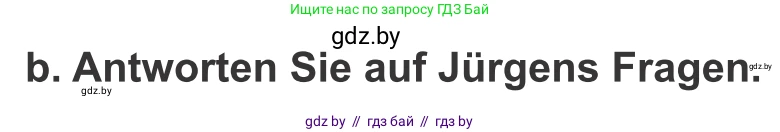 Ищите нас по запросу ГДЗ Бай

gdz.by

b. Antworten Sie auf Jürgens Fragen.

gdz.by

gdz.by

gdz by // гдз бай // гдз by